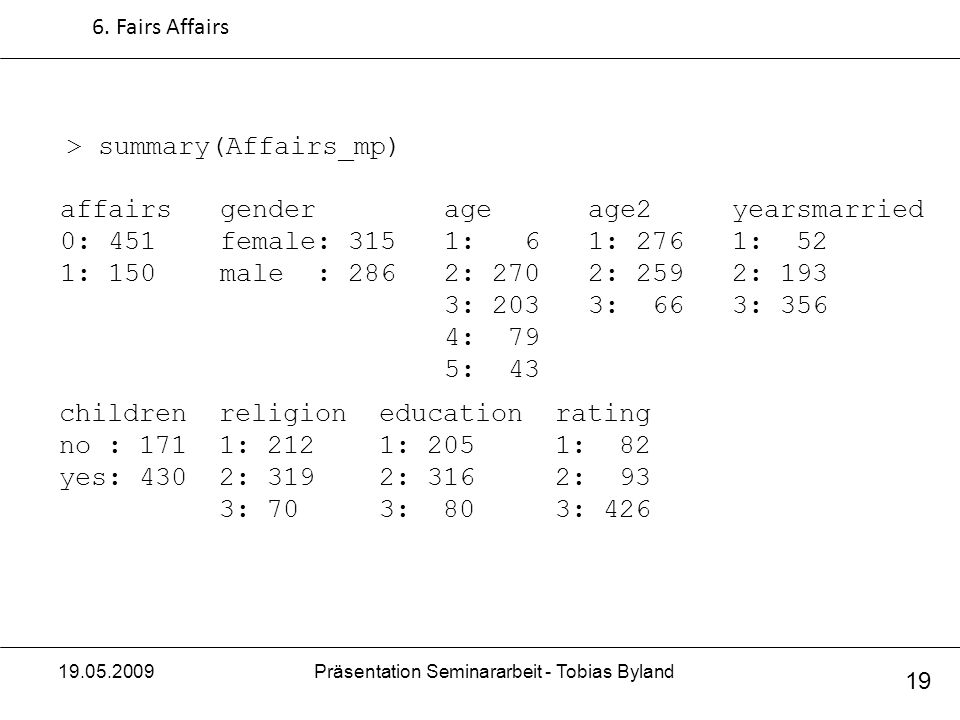 6. Fairs Affairs

> summary(Affairs_mp)

| affairs | gender | age | age2 | yearsmarried |
|---|---|---|---|---|
| 0: 451 | female: 315 | 1: 6 | 1: 276 | 1: 52 |
| 1: 150 | male : 286 | 2: 270 | 2: 259 | 2: 193 |
| | | 3: 203 | 3: 66 | 3: 356 |
| | | 4: 79 | | |
| | | 5: 43 | | |

| children | religion | education | rating |
|---|---|---|---|
| no : 171 | 1: 212 | 1: 205 | 1: 82 |
| yes: 430 | 2: 319 | 2: 316 | 2: 93 |
| | 3: 70 | 3: 80 | 3: 426 |

19.05.2009 Präsentation Seminararbeit - Tobias Byland 19